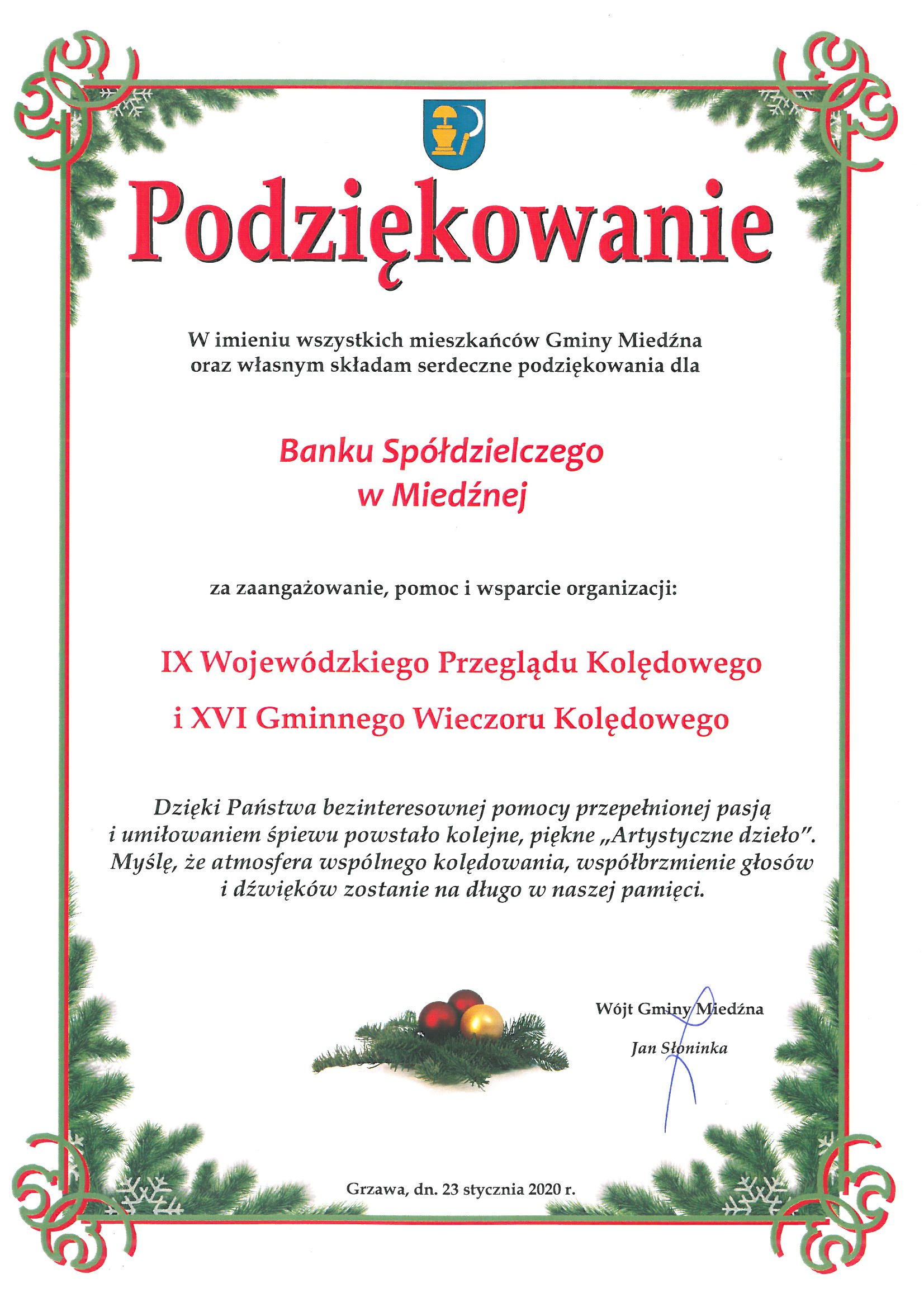 Podziękowanie

W imieniu wszystkich mieszkańców Gminy Miedźna oraz własnym składam serdeczne podziękowania dla

Banku Spółdzielczego
w Miedźnej

za zaangażowanie, pomoc i wsparcie organizacji:

IX Wojewódzkiego Przeglądu Kolędowego
i XVI Gminnego Wieczoru Kolędowego

Dzięki Państwa bezinteresownej pomocy przepełnionej pasją i umiłowaniem śpiewu powstało kolejne, piękne „Artystyczne dzieło". Myślę, że atmosfera wspólnego kolędowania, współbrzmienie głosów i dźwięków zostanie na długo w naszej pamięci.

Wójt Gminy Miedźna

Jan Słoninka

Grzawa, dn. 23 stycznia 2020 r.